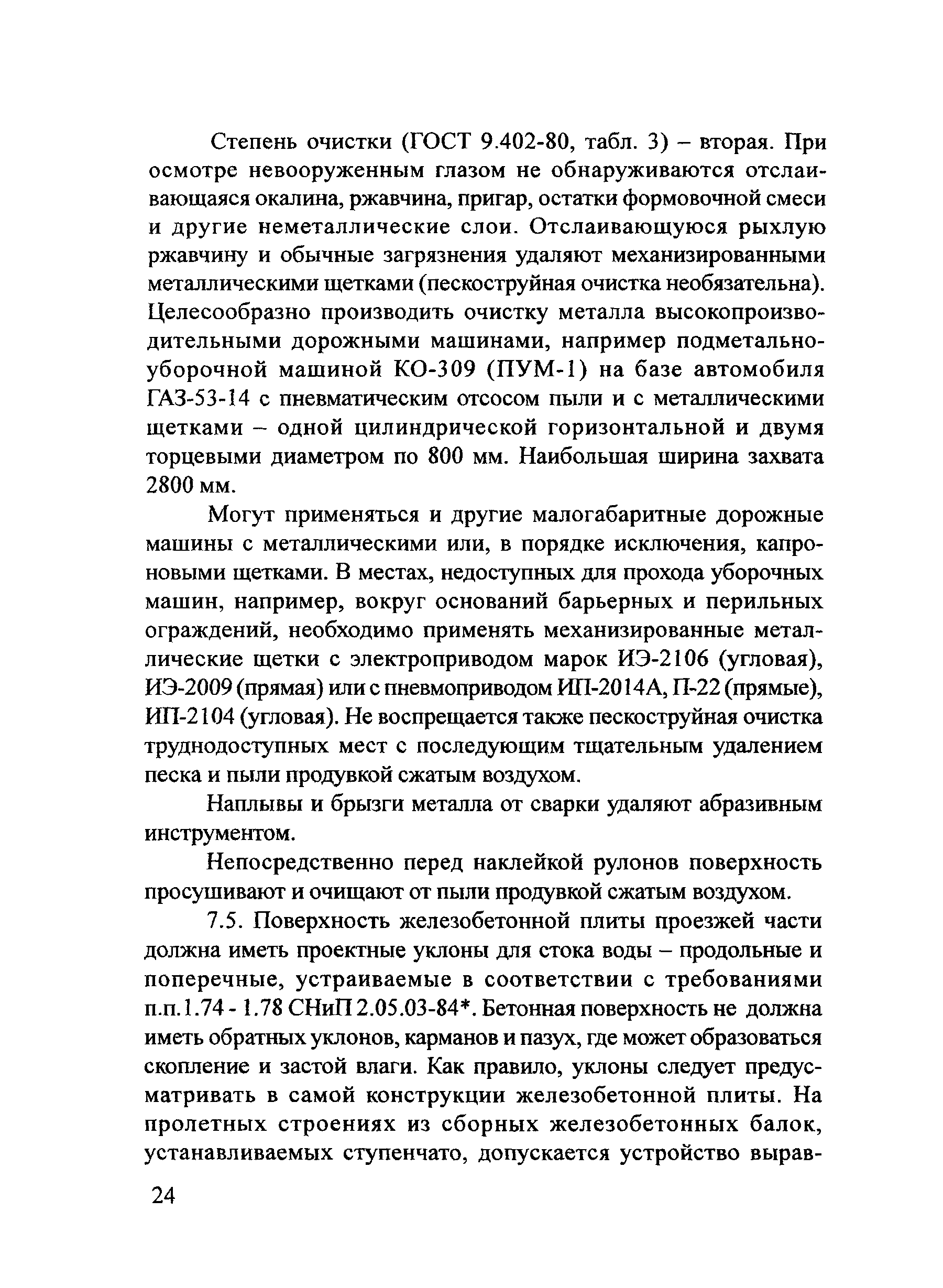 Степень очистки (ГОСТ 9.402-80, табл. 3) – вторая. При осмотре невооруженным глазом не обнаруживаются отслаивающаяся окалина, ржавчина, пригар, остатки формовочной смеси и другие неметаллические слои. Отслаивающуюся рыхлую ржавчину и обычные загрязнения удаляют механизированными металлическими щетками (пескоструйная очистка необязательна). Целесообразно производить очистку металла высокопроизводительными дорожными машинами, например подметально-уборочной машиной КО-309 (ПУМ-1) на базе автомобиля ГАЗ-53-14 с пневматическим отсосом пыли и с металлическими щетками – одной цилиндрической горизонтальной и двумя торцевыми диаметром по 800 мм. Наибольшая ширина захвата 2800 мм.

Могут применяться и другие малогабаритные дорожные машины с металлическими или, в порядке исключения, капроновыми щетками. В местах, недоступных для прохода уборочных машин, например, вокруг оснований барьерных и перильных ограждений, необходимо применять механизированные металлические щетки с электроприводом марок ИЭ-2106 (угловая), ИЭ-2009 (прямая) или с пневмоприводом ИП-2014А, П-22 (прямые), ИП-2104 (угловая). Не воспрещается также пескоструйная очистка труднодоступных мест с последующим тщательным удалением песка и пыли продувкой сжатым воздухом.

Наплывы и брызги металла от сварки удаляют абразивным инструментом.

Непосредственно перед наклейкой рулонов поверхность просушивают и очищают от пыли продувкой сжатым воздухом.

7.5. Поверхность железобетонной плиты проезжей части должна иметь проектные уклоны для стока воды – продольные и поперечные, устраиваемые в соответствии с требованиями п.п.1.74 - 1.78 СНиП 2.05.03-84*. Бетонная поверхность не должна иметь обратных уклонов, карманов и пазух, где может образоваться скопление и застой влаги. Как правило, уклоны следует предусматривать в самой конструкции железобетонной плиты. На пролетных строениях из сборных железобетонных балок, устанавливаемых ступенчато, допускается устройство вырав-

24